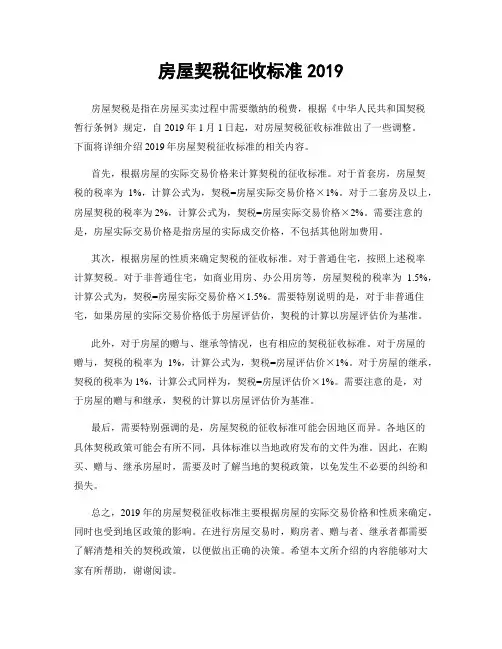 房屋契税征收标准 2019

房屋契税是指在房屋买卖过程中需要缴纳的税费，根据《中华人民共和国契税暂行条例》规定，自 2019 年 1 月 1 日起，对房屋契税征收标准做出了一些调整。下面将详细介绍 2019 年房屋契税征收标准的相关内容。

首先，根据房屋的实际交易价格来计算契税的征收标准。对于首套房，房屋契税的税率为 1%，计算公式为，契税=房屋实际交易价格×1%。对于二套房及以上，房屋契税的税率为 2%，计算公式为，契税=房屋实际交易价格×2%。需要注意的是，房屋实际交易价格是指房屋的实际成交价格，不包括其他附加费用。

其次，根据房屋的性质来确定契税的征收标准。对于普通住宅，按照上述税率计算契税。对于非普通住宅，如商业用房、办公用房等，房屋契税的税率为 1.5%，计算公式为，契税=房屋实际交易价格×1.5%。需要特别说明的是，对于非普通住宅，如果房屋的实际交易价格低于房屋评估价，契税的计算以房屋评估价为基准。

此外，对于房屋的赠与、继承等情况，也有相应的契税征收标准。对于房屋的赠与，契税的税率为 1%，计算公式为，契税=房屋评估价×1%。对于房屋的继承，契税的税率为 1%，计算公式同样为，契税=房屋评估价×1%。需要注意的是，对于房屋的赠与和继承，契税的计算以房屋评估价为基准。

最后，需要特别强调的是，房屋契税的征收标准可能会因地区而异。各地区的具体契税政策可能会有所不同，具体标准以当地政府发布的文件为准。因此，在购买、赠与、继承房屋时，需要及时了解当地的契税政策，以免发生不必要的纠纷和损失。

总之，2019 年的房屋契税征收标准主要根据房屋的实际交易价格和性质来确定，同时也受到地区政策的影响。在进行房屋交易时，购房者、赠与者、继承者都需要了解清楚相关的契税政策，以便做出正确的决策。希望本文所介绍的内容能够对大家有所帮助，谢谢阅读。